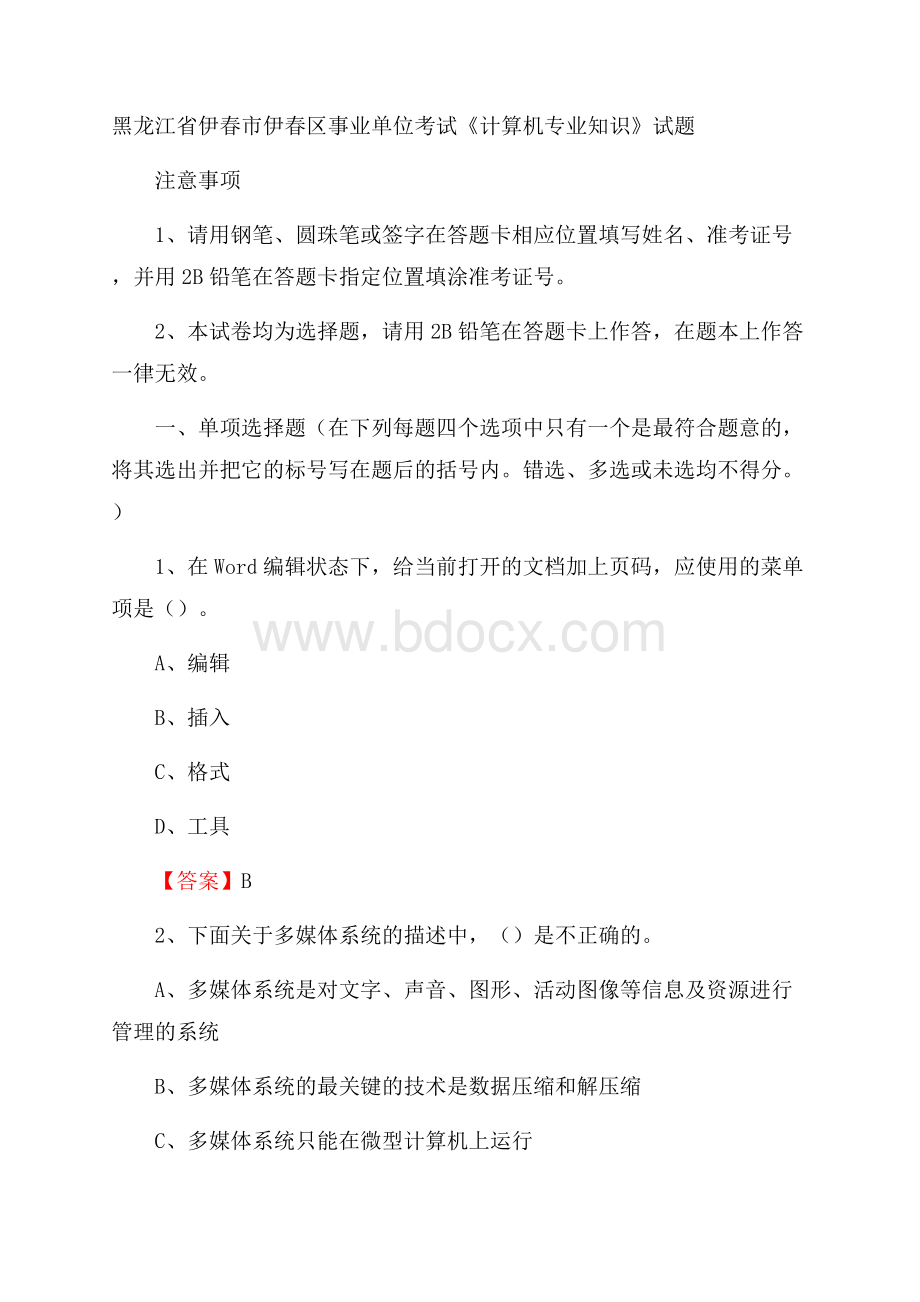 黑龙江省伊春市伊春区事业单位考试《计算机专业知识》试题

注意事项

1、请用钢笔、圆珠笔或签字在答题卡相应位置填写姓名、准考证号，并用 2B 铅笔在答题卡指定位置填涂准考证号。

2、本试卷均为选择题，请用 2B 铅笔在答题卡上作答，在题本上作答一律无效。

一、单项选择题（在下列每题四个选项中只有一个是最符合题意的，将其选出并把它的标号写在题后的括号内。错选、多选或未选均不得分。）

1、在 Word 编辑状态下，给当前打开的文档加上页码，应使用的菜单项是（）。

www.bdocx.com

A、编辑

B、插入

C、格式

D、工具

【答案】B

2、下面关于多媒体系统的描述中，（）是不正确的。

A、多媒体系统是对文字、声音、图形、活动图像等信息及资源进行管理的系统

B、多媒体系统的最关键的技术是数据压缩和解压缩

C、多媒体系统只能在微型计算机上运行